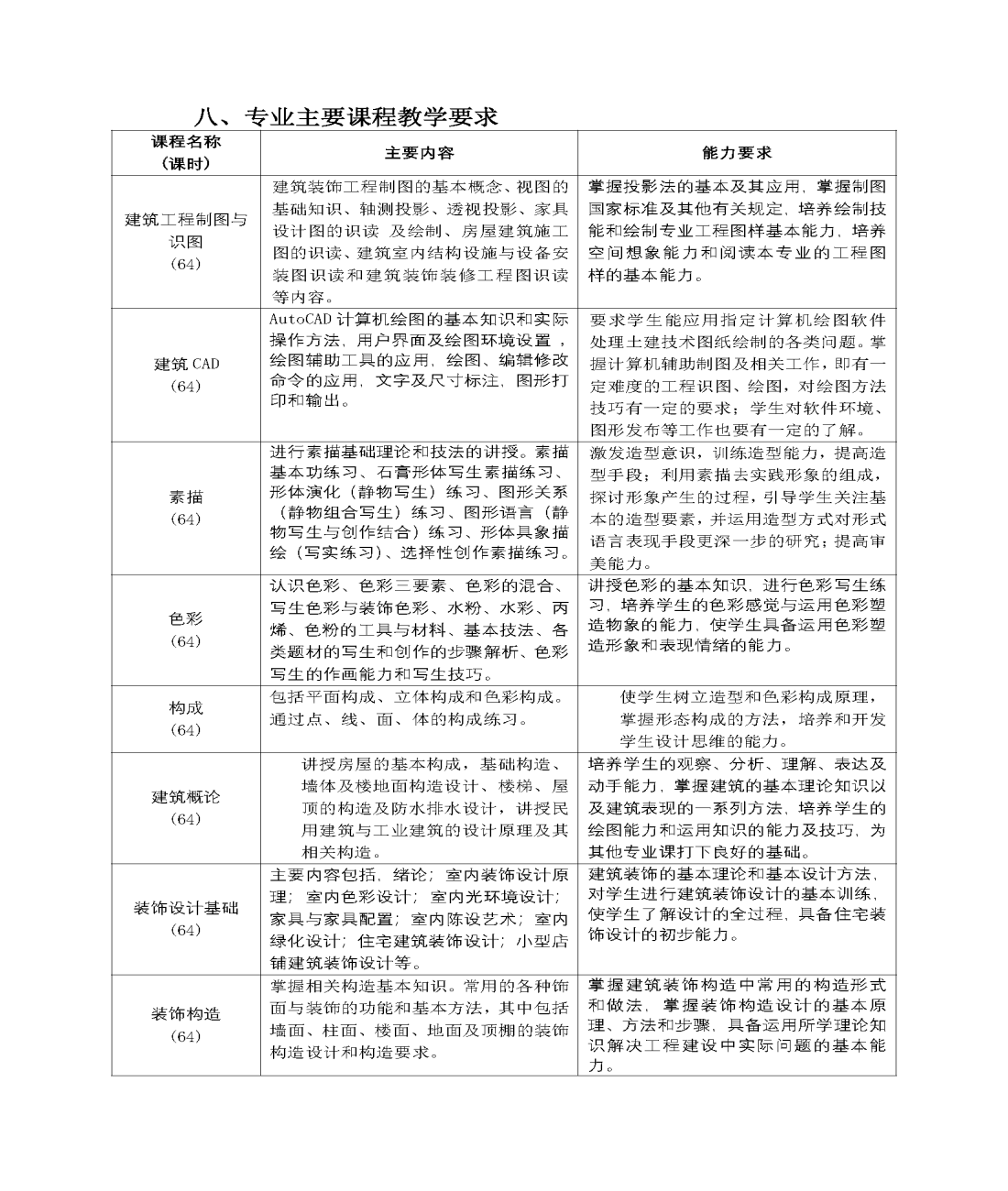 八、专业主要课程教学要求

| 课程名称（课时） | 主要内容 | 能力要求 |
|---|---|---|
| 建筑工程制图与识图（64） | 建筑装饰工程制图的基本概念、视图的基础知识、轴测投影、透视投影、家具设计图的识读 及绘制、房屋建筑施工图的识读、建筑室内结构设施与设备安装图识读和建筑装饰装修工程图识读等内容。 | 掌握投影法的基本及其应用，掌握制图国家标准及其他有关规定，培养绘制技能和绘制专业工程图样基本能力，培养空间想象能力和阅读本专业的工程图样的基本能力。 |
| 建筑 CAD（64） | AutoCAD 计算机绘图的基本知识和实际操作方法，用户界面及绘图环境设置，绘图辅助工具的应用，绘图、编辑修改命令的应用，文字及尺寸标注，图形打印和输出。 | 要求学生能应用指定计算机绘图软件处理土建技术图纸绘制的各类问题。掌握计算机辅助制图及相关工作，即有一定难度的工程识图、绘图，对绘图方法技巧有一定的要求；学生对软件环境、图形发布等工作也要有一定的了解。 |
| 素描（64） | 进行素描基础理论和技法的讲授。素描基本功练习、石膏形体写生素描练习、形体演化（静物写生）练习、图形关系（静物组合写生）练习、图形语言（静物写生与创作结合）练习、形体具象描绘（写实练习）、选择性创作素描练习。 | 激发造型意识，训练造型能力，提高造型手段；利用素描去实践形象的组成，探讨形象产生的过程，引导学生关注基本的造型要素，并运用造型方式对形式语言表现手段更深一步的研究；提高审美能力。 |
| 色彩（64） | 认识色彩、色彩三要素、色彩的混合、写生色彩与装饰色彩、水粉、水彩、丙烯、色粉的工具与材料、基本技法、各类题材的写生和创作的步骤解析、色彩写生的作画能力和写生技巧。 | 讲授色彩的基本知识，进行色彩写生练习，培养学生的色彩感觉与运用色彩塑造物象的能力，使学生具备运用色彩塑造形象和表现情绪的能力。 |
| 构成（64） | 包括平面构成、立体构成和色彩构成。通过点、线、面、体的构成练习。 | 使学生树立造型和色彩构成原理，掌握形态构成的方法，培养和开发学生设计思维的能力。 |
| 建筑概论（64） | 讲授房屋的基本构成，基础构造、墙体及楼地面构造设计、楼梯、屋顶的构造及防水排水设计，讲授民用建筑与工业建筑的设计原理及其相关构造。 | 培养学生的观察、分析、理解、表达及动手能力，掌握建筑的基本理论知识以及建筑表现的一系列方法，培养学生的绘图能力和运用知识的能力及技巧，为其他专业课打下良好的基础。 |
| 装饰设计基础（64） | 主要内容包括，绪论；室内装饰设计原理；室内色彩设计；室内光环境设计；家具与家具配置；室内陈设艺术；室内绿化设计；住宅建筑装饰设计；小型店铺建筑装饰设计等。 | 建筑装饰的基本理论和基本设计方法，对学生进行建筑装饰设计的基本训练，使学生了解设计的全过程，具备住宅装饰设计的初步能力。 |
| 装饰构造（64） | 掌握相关构造基本知识。常用的各种饰面与装饰的功能和基本方法，其中包括墙面、柱面、楼面、地面及顶棚的装饰构造设计和构造要求。 | 掌握建筑装饰构造中常用的构造形式和做法，掌握装饰构造设计的基本原理、方法和步骤，具备运用所学理论知识解决工程建设中实际问题的基本能力。 |